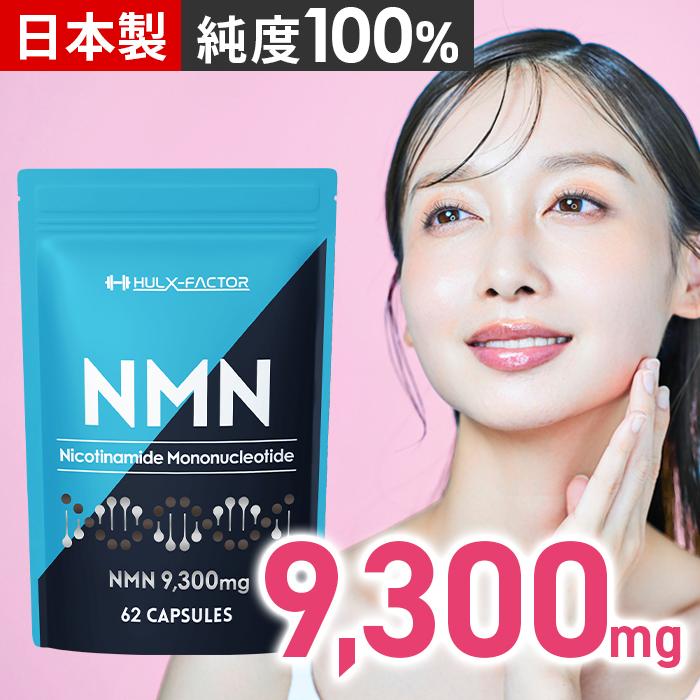 日本製 純度100%

HULX-FACTOR

NMN

Nicotinamide Mononucleotide

NMN 9,300mg
62 CAPSULES

9,300mg